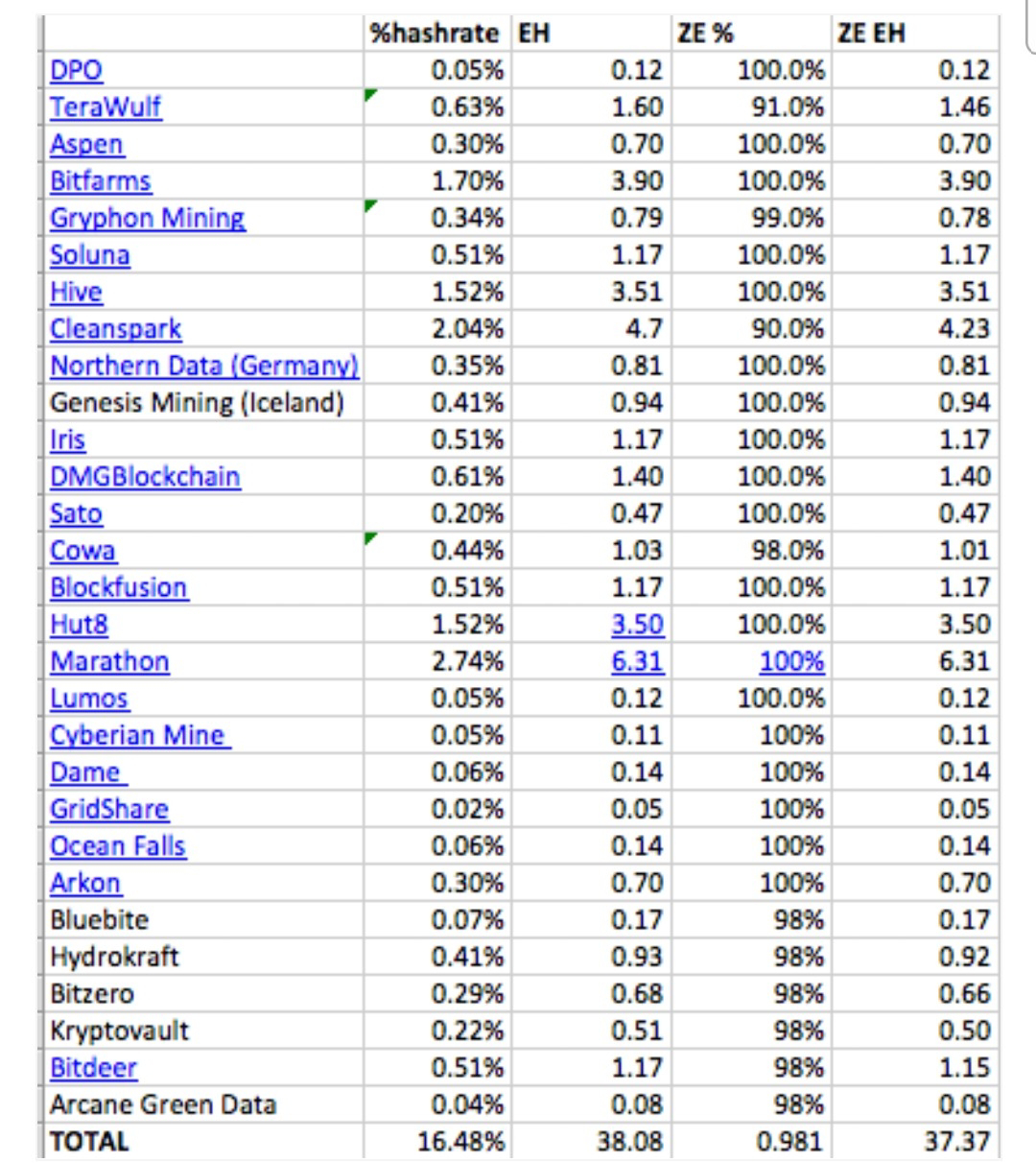 |  | %hashrate | EH | ZE % | ZE EH |
|---|---|---|---|---|
| DPO | 0.05% | 0.12 | 100.0% | 0.12 |
| TeraWulf | 0.63% | 1.60 | 91.0% | 1.46 |
| Aspen | 0.30% | 0.70 | 100.0% | 0.70 |
| Bitfarms | 1.70% | 3.90 | 100.0% | 3.90 |
| Gryphon Mining | 0.34% | 0.79 | 99.0% | 0.78 |
| Soluna | 0.51% | 1.17 | 100.0% | 1.17 |
| Hive | 1.52% | 3.51 | 100.0% | 3.51 |
| Cleanspark | 2.04% | 4.7 | 90.0% | 4.23 |
| Northern Data (Germany) | 0.35% | 0.81 | 100.0% | 0.81 |
| Genesis Mining (Iceland) | 0.41% | 0.94 | 100.0% | 0.94 |
| Iris | 0.51% | 1.17 | 100.0% | 1.17 |
| DMGBlockchain | 0.61% | 1.40 | 100.0% | 1.40 |
| Sato | 0.20% | 0.47 | 100.0% | 0.47 |
| Cowa | 0.44% | 1.03 | 98.0% | 1.01 |
| Blockfusion | 0.51% | 1.17 | 100.0% | 1.17 |
| Hut8 | 1.52% | 3.50 | 100.0% | 3.50 |
| Marathon | 2.74% | 6.31 | 100% | 6.31 |
| Lumos | 0.05% | 0.12 | 100.0% | 0.12 |
| Cyberian Mine | 0.05% | 0.11 | 100% | 0.11 |
| Dame | 0.06% | 0.14 | 100% | 0.14 |
| GridShare | 0.02% | 0.05 | 100% | 0.05 |
| Ocean Falls | 0.06% | 0.14 | 100% | 0.14 |
| Arkon | 0.30% | 0.70 | 100% | 0.70 |
| Bluebite | 0.07% | 0.17 | 98% | 0.17 |
| Hydrokraft | 0.41% | 0.93 | 98% | 0.92 |
| Bitzero | 0.29% | 0.68 | 98% | 0.66 |
| Kryptovault | 0.22% | 0.51 | 98% | 0.50 |
| Bitdeer | 0.51% | 1.17 | 98% | 1.15 |
| Arcane Green Data | 0.04% | 0.08 | 98% | 0.08 |
| TOTAL | 16.48% | 38.08 | 0.981 | 37.37 |